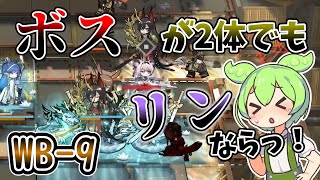 ボス が2体でも

リン ならっ！

WB-9